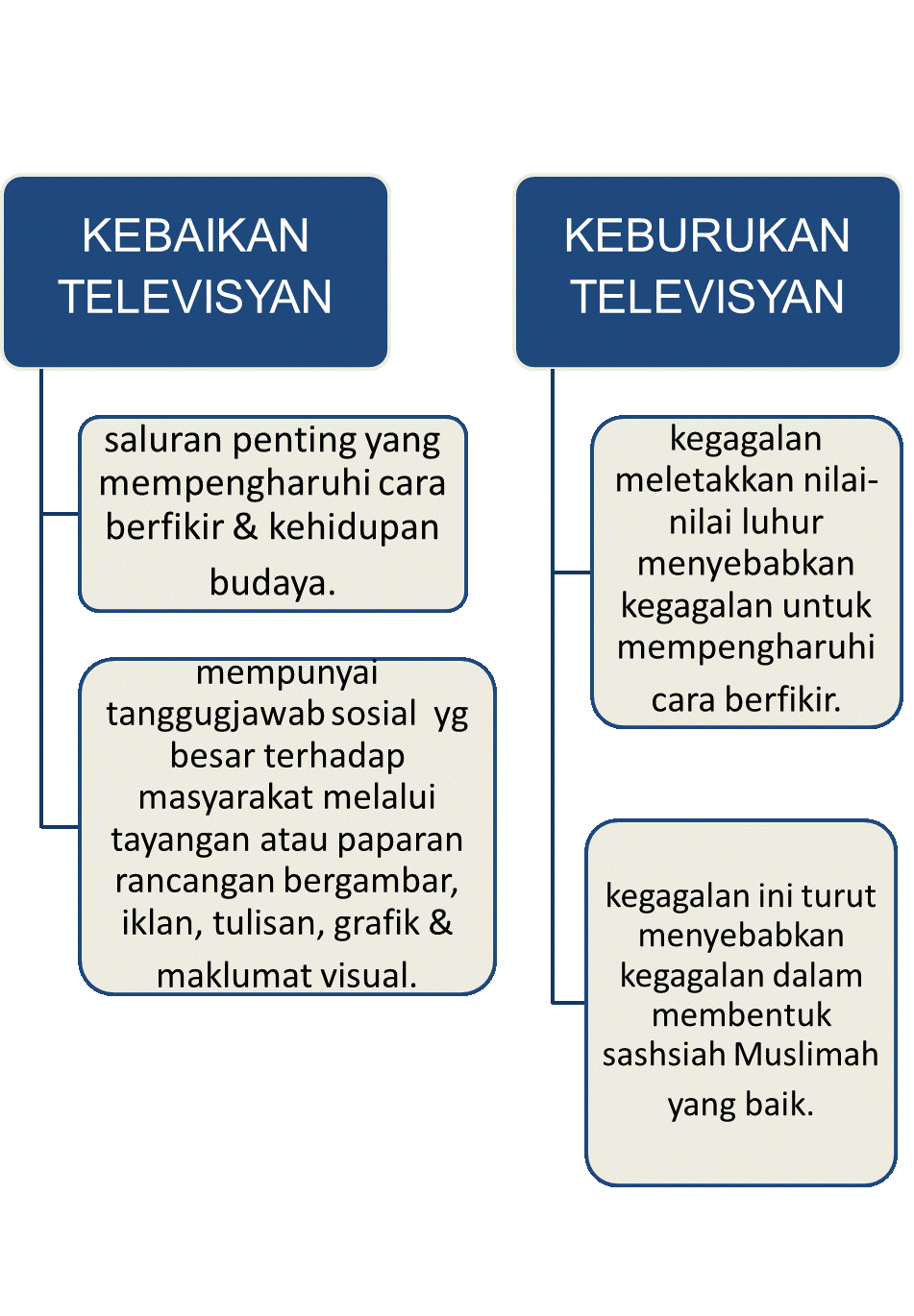 KEBAIKAN TELEVISYAN

saluran penting yang mempengharuhi cara berfikir & kehidupan budaya.

mempunyai tanggugjawab sosial yg besar terhadap masyarakat melalui tayangan atau paparan rancangan bergambar, iklan, tulisan, grafik & maklumat visual.

KEBURUKAN TELEVISYAN

kegagalan meletakkan nilai-nilai luhur menyebabkan kegagalan untuk mempengharuhi cara berfikir.

kegagalan ini turut menyebabkan kegagalan dalam membentuk sashsiah Muslimah yang baik.